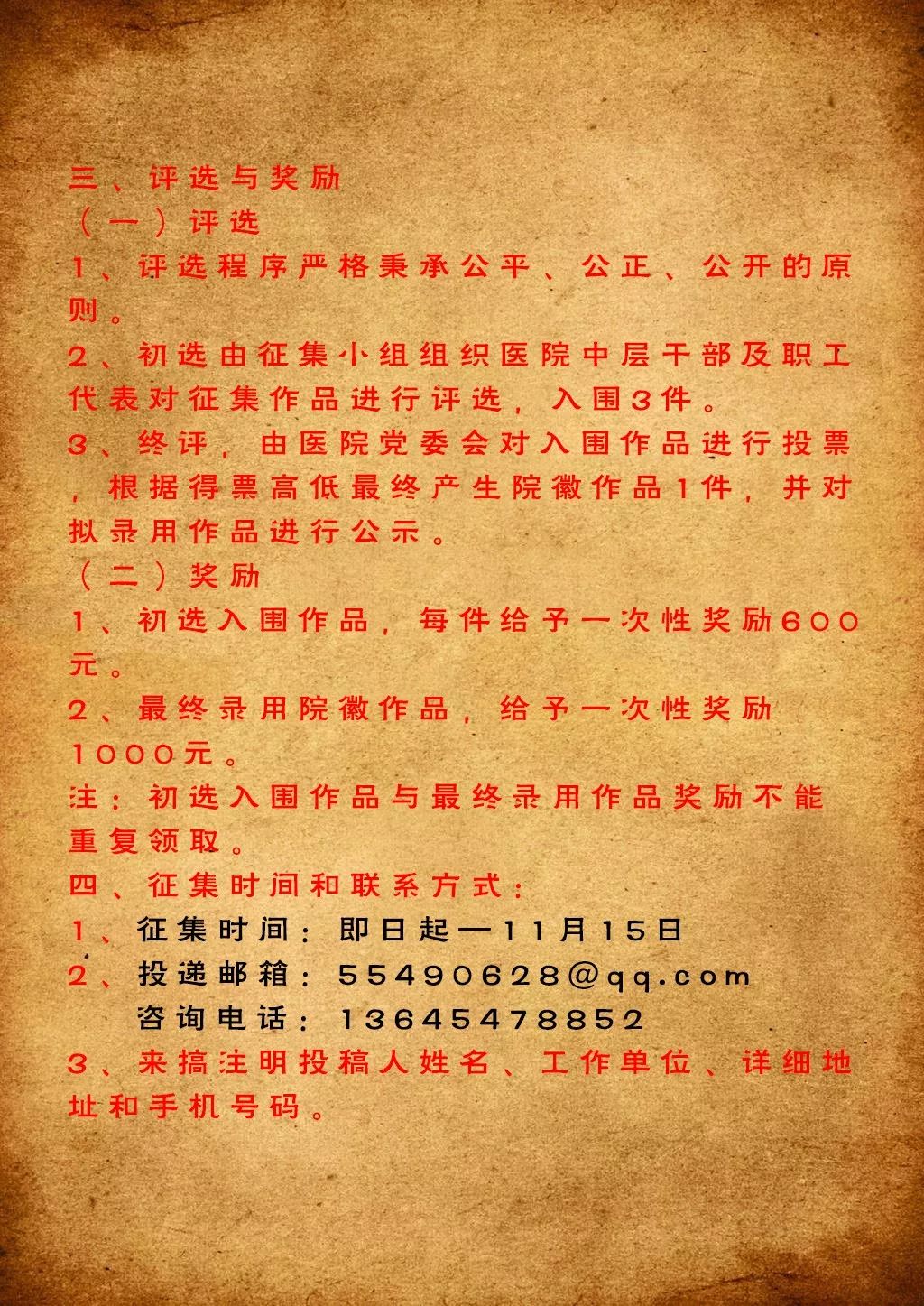 三、评选与奖励
（一）评选
1、评选程序严格秉承公平、公正、公开的原则。
2、初选由征集小组组织医院中层干部及职工代表对征集作品进行评选，入围3件。
3、终评，由医院党委会对入围作品进行投票，根据得票高低最终产生院徽作品1件，并对拟录用作品进行公示。
（二）奖励
1、初选入围作品，每件给予一次性奖励600元。
2、最终录用院徽作品，给予一次性奖励1000元。
注：初选入围作品与最终录用作品奖励不能重复领取。
四、征集时间和联系方式：
1、征集时间：即日起—11月15日
2、投递邮箱：55490628@qq.com
咨询电话：13645478852
3、来搞注明投稿人姓名、工作单位、详细地址和手机号码。